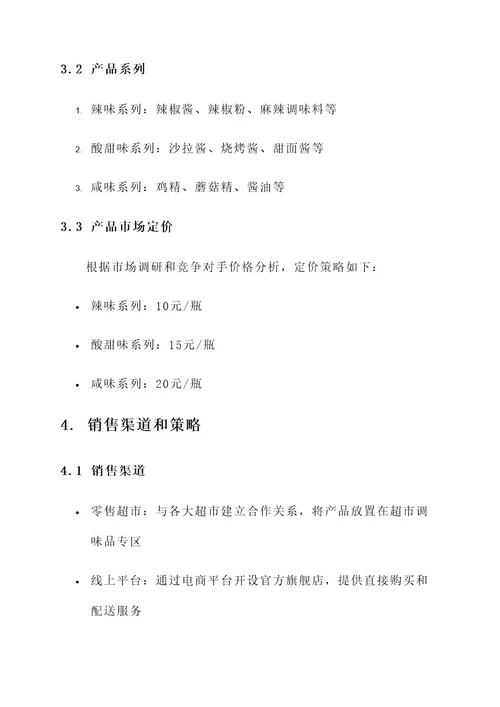 3.2 产品系列

1. 辣味系列：辣椒酱、辣椒粉、麻辣调味料等

2. 酸甜味系列：沙拉酱、烧烤酱、甜面酱等

3. 咸味系列：鸡精、蘑菇精、酱油等

3.3 产品市场定价

根据市场调研和竞争对手价格分析，定价策略如下：

• 辣味系列：10元/瓶

• 酸甜味系列：15元/瓶

• 咸味系列：20元/瓶

4. 销售渠道和策略

4.1 销售渠道

• 零售超市：与各大超市建立合作关系，将产品放置在超市调味品专区

• 线上平台：通过电商平台开设官方旗舰店，提供直接购买和配送服务